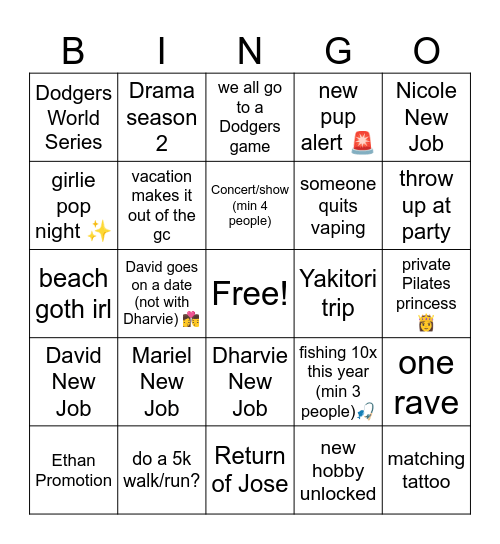 | B | I | N | G | O |
|---|---|---|---|---|
| Dodgers World Series | Drama season 2 | we all go to a Dodgers game | new pup alert 🚨 | Nicole New Job |
| girlie pop night ✨ | vacation makes it out of the gc | Concert/show (min 4 people) | someone quits vaping | throw up at party |
| beach goth irl | David goes on a date (not with Dharvie) 💏 | Free! | Yakitori trip | private Pilates princess 👸 |
| David New Job | Mariel New Job | Dharvie New Job | fishing 10x this year (min 3 people)🎣 | one rave |
| Ethan Promotion | do a 5k walk/run? | Return of Jose | new hobby unlocked | matching tattoo |